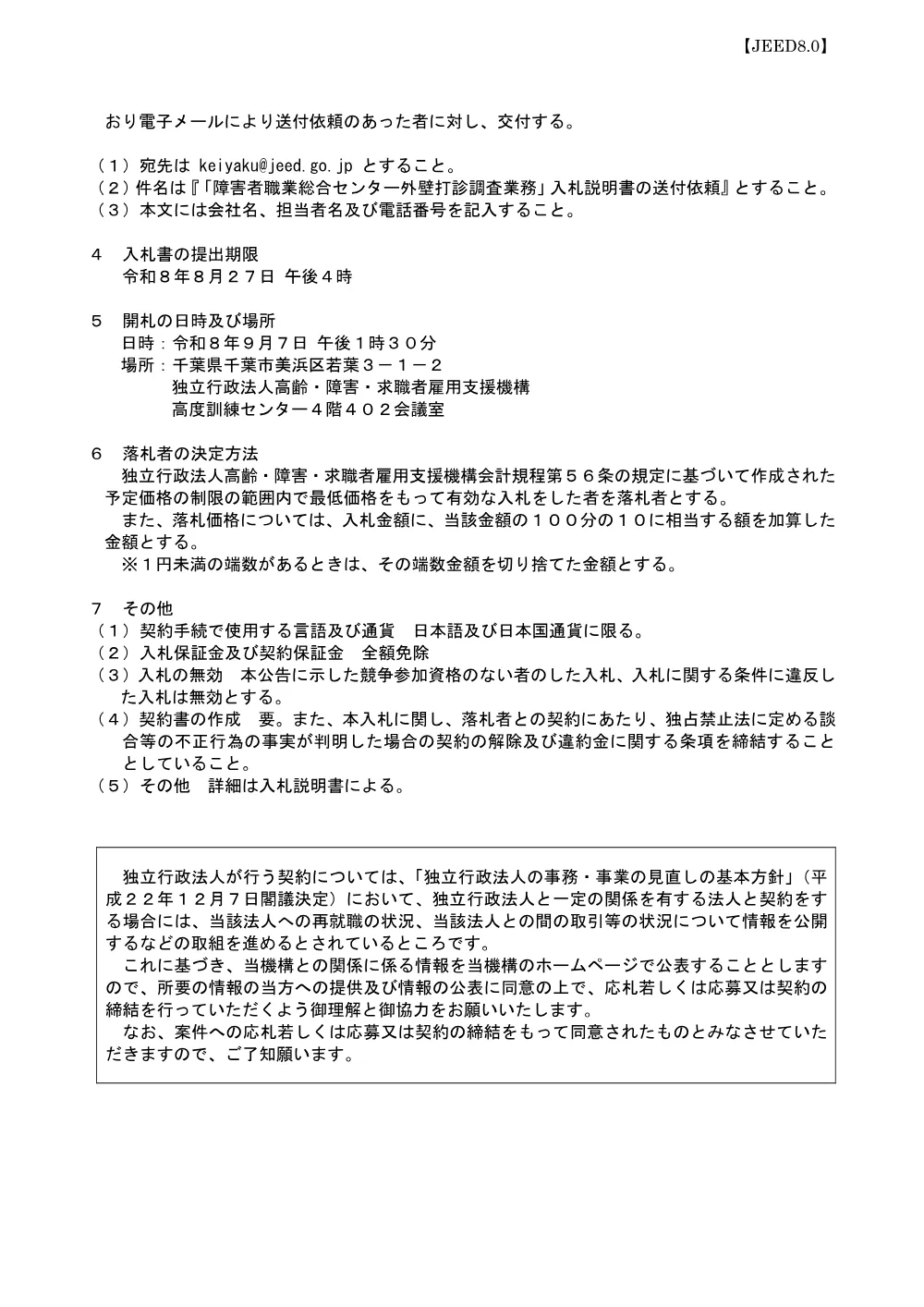 【JEED8.0】

おり電子メールにより送付依頼のあった者に対し、交付する。

（１）宛先は keiyaku@jeed.go.jp とすること。
（２）件名は『「障害者職業総合センター外壁打診調査業務」入札説明書の送付依頼』とすること。
（３）本文には会社名、担当者名及び電話番号を記入すること。

４　入札書の提出期限
令和８年８月２７日 午後４時

５　開札の日時及び場所
日時：令和８年９月７日 午後１時３０分
場所：千葉県千葉市美浜区若葉３－１－２
独立行政法人高齢・障害・求職者雇用支援機構
高度訓練センター４階４０２会議室

６　落札者の決定方法
独立行政法人高齢・障害・求職者雇用支援機構会計規程第５６条の規定に基づいて作成された予定価格の制限の範囲内で最低価格をもって有効な入札をした者を落札者とする。
また、落札価格については、入札金額に、当該金額の１００分の１０に相当する額を加算した金額とする。
※１円未満の端数があるときは、その端数金額を切り捨てた金額とする。

７　その他
（１）契約手続で使用する言語及び通貨　日本語及び日本国通貨に限る。
（２）入札保証金及び契約保証金　全額免除
（３）入札の無効　本公告に示した競争参加資格のない者のした入札、入札に関する条件に違反した入札は無効とする。
（４）契約書の作成　要。また、本入札に関し、落札者との契約にあたり、独占禁止法に定める談合等の不正行為の事実が判明した場合の契約の解除及び違約金に関する条項を締結することとしていること。
（５）その他　詳細は入札説明書による。

独立行政法人が行う契約については、「独立行政法人の事務・事業の見直しの基本方針」（平成２２年１２月７日閣議決定）において、独立行政法人と一定の関係を有する法人と契約をする場合には、当該法人への再就職の状況、当該法人との間の取引等の状況について情報を公開するなどの取組を進めるとされているところです。
これに基づき、当機構との関係に係る情報を当機構のホームページで公表することとしますので、所要の情報の当方への提供及び情報の公表に同意の上で、応札若しくは応募又は契約の締結を行っていただくよう御理解と御協力をお願いいたします。
なお、案件への応札若しくは応募又は契約の締結をもって同意されたものとみなさせていただきますので、ご了知願います。